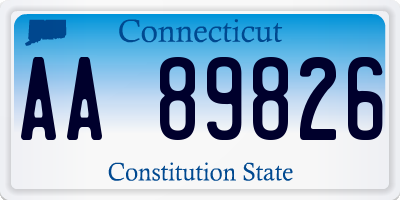 Connecticut

AA 89826

Constitution State